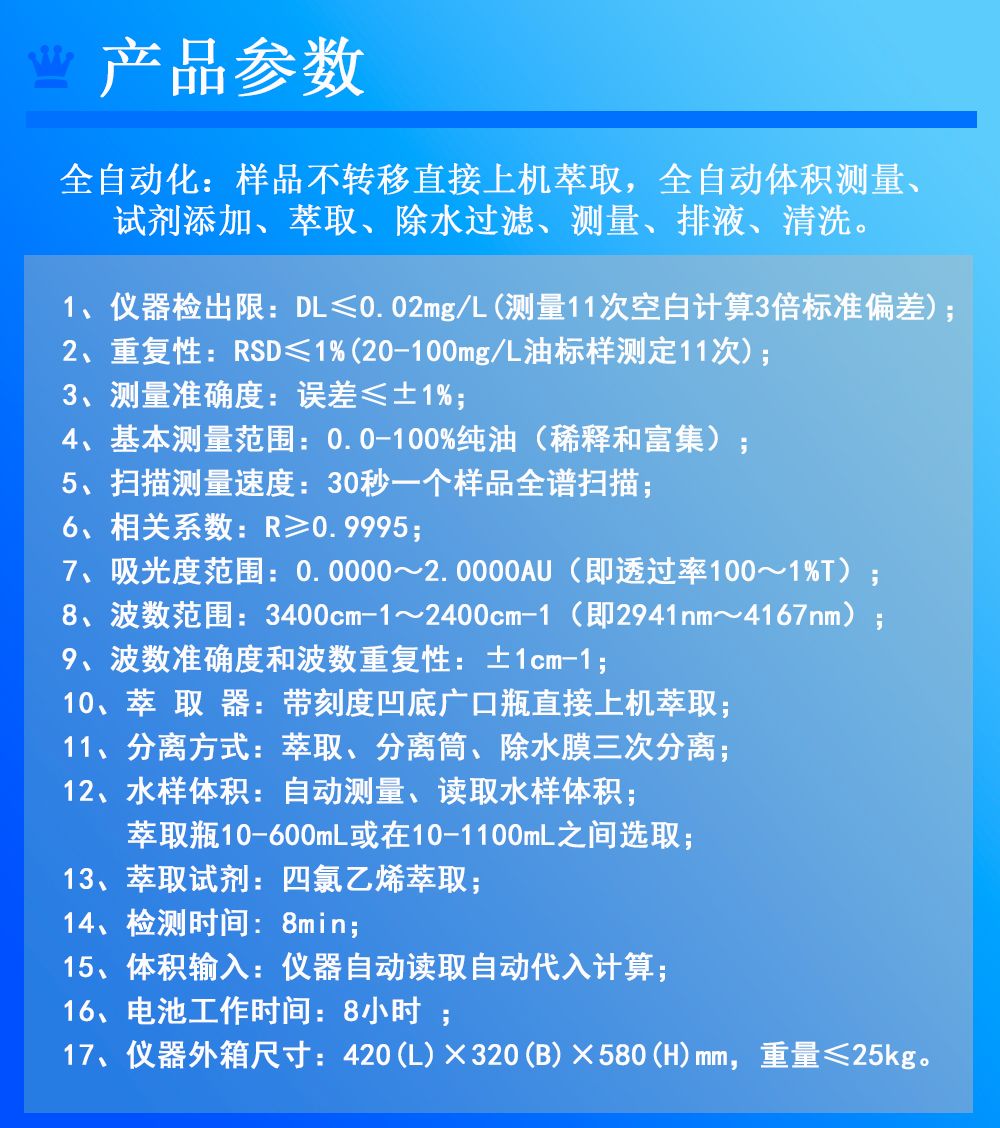 产品参数

全自动化：样品不转移直接上机萃取，全自动体积测量、试剂添加、萃取、除水过滤、测量、排液、清洗。

1、仪器检出限：DL≤0.02mg/L(测量11次空白计算3倍标准偏差)；
2、重复性：RSD≤1%(20-100mg/L油标样测定11次)；
3、测量准确度：误差≤±1%；
4、基本测量范围：0.0-100%纯油（稀释和富集）；
5、扫描测量速度：30秒一个样品全谱扫描；
6、相关系数：R≥0.9995；
7、吸光度范围：0.0000～2.0000AU（即透过率100～1%T）；
8、波数范围：3400cm-1～2400cm-1（即2941nm～4167nm）；
9、波数准确度和波数重复性：±1cm-1；
10、萃 取 器：带刻度凹底广口瓶直接上机萃取；
11、分离方式：萃取、分离筒、除水膜三次分离；
12、水样体积：自动测量、读取水样体积；
萃取瓶10-600mL或在10-1100mL之间选取；
13、萃取试剂：四氯乙烯萃取；
14、检测时间：8min；
15、体积输入：仪器自动读取自动代入计算；
16、电池工作时间：8小时 ；
17、仪器外箱尺寸：420(L)×320(B)×580(H)mm，重量≤25kg。